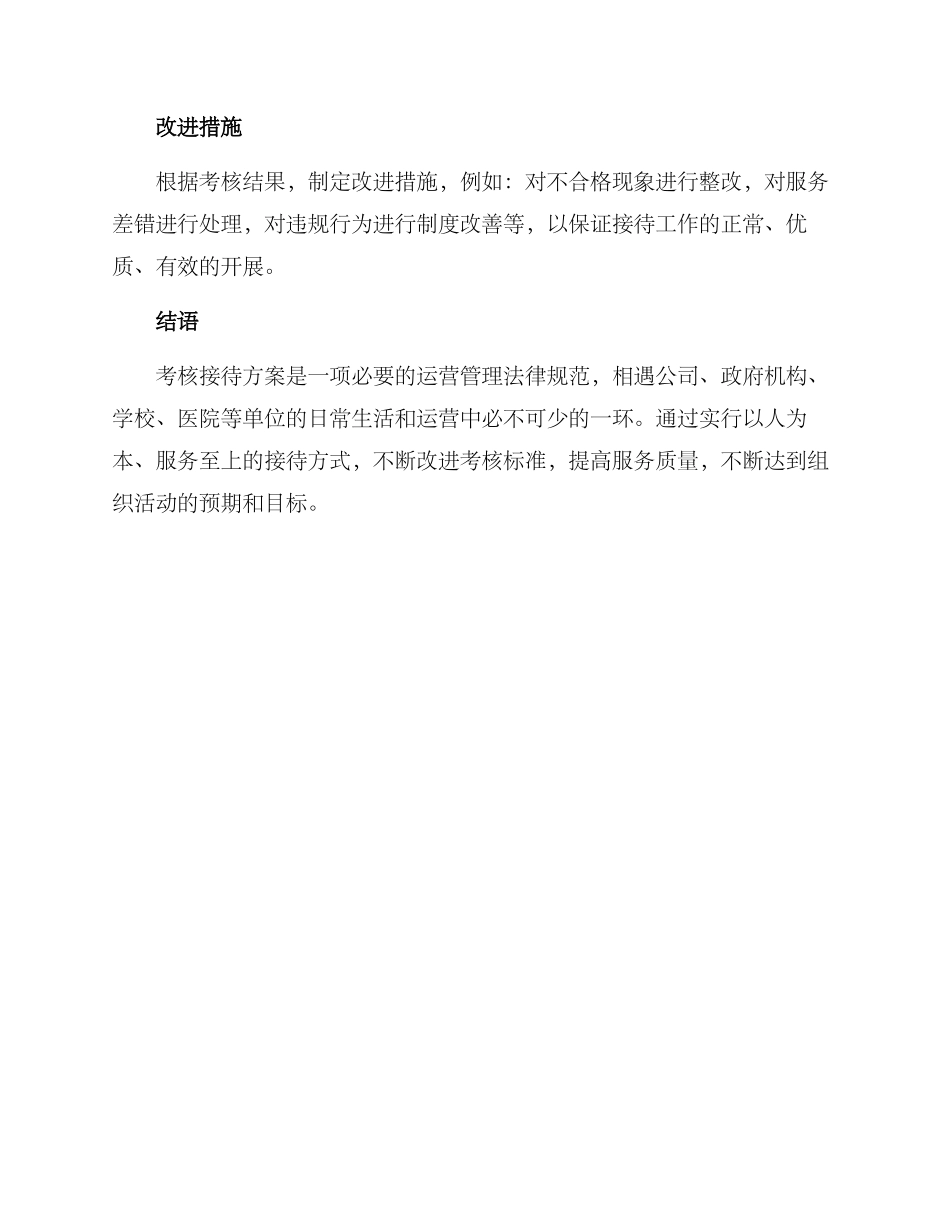 改进措施

根据考核结果，制定改进措施，例如：对不合格现象进行整改，对服务差错进行处理，对违规行为进行制度改善等，以保证接待工作的正常、优质、有效的开展。

结语

考核接待方案是一项必要的运营管理法律规范，相遇公司、政府机构、学校、医院等单位的日常生活和运营中必不可少的一环。通过实行以人为本、服务至上的接待方式，不断改进考核标准，提高服务质量，不断达到组织活动的预期和目标。